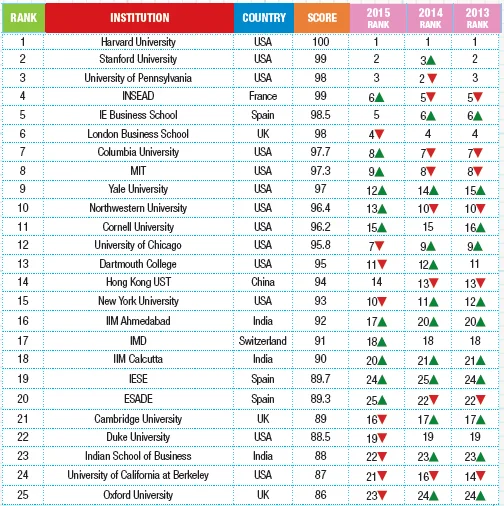 | RANK | INSTITUTION | COUNTRY | SCORE | 2015 RANK | 2014 RANK | 2013 RANK |
|---|---|---|---|---|---|---|
| 1 | Harvard University | USA | 100 | 1 | 1 | 1 |
| 2 | Stanford University | USA | 99 | 2 | 3▲ | 2 |
| 3 | University of Pennsylvania | USA | 98 | 3 | 2▼ | 3 |
| 4 | INSEAD | France | 99 | 6▲ | 5▼ | 5▼ |
| 5 | IE Business School | Spain | 98.5 | 5 | 6▲ | 6▲ |
| 6 | London Business School | UK | 98 | 4▼ | 4 | 4 |
| 7 | Columbia University | USA | 97.7 | 8▲ | 7▼ | 7▼ |
| 8 | MIT | USA | 97.3 | 9▲ | 8▼ | 8▼ |
| 9 | Yale University | USA | 97 | 12▲ | 14▲ | 15▲ |
| 10 | Northwestern University | USA | 96.4 | 13▲ | 10▼ | 10▼ |
| 11 | Cornell University | USA | 96.2 | 15▲ | 15 | 16▲ |
| 12 | University of Chicago | USA | 95.8 | 7▼ | 9▲ | 9▲ |
| 13 | Dartmouth College | USA | 95 | 11▼ | 12▲ | 11 |
| 14 | Hong Kong UST | China | 94 | 14 | 13▼ | 13▼ |
| 15 | New York University | USA | 93 | 10▼ | 11▲ | 12▲ |
| 16 | IIM Ahmedabad | India | 92 | 17▲ | 20▲ | 20▲ |
| 17 | IMD | Switzerland | 91 | 18▲ | 18 | 18 |
| 18 | IIM Calcutta | India | 90 | 20▲ | 21▲ | 21▲ |
| 19 | IESE | Spain | 89.7 | 24▲ | 25▲ | 24▲ |
| 20 | ESADE | Spain | 89.3 | 25▲ | 22▼ | 22▼ |
| 21 | Cambridge University | UK | 89 | 16▼ | 17▲ | 17▲ |
| 22 | Duke University | USA | 88.5 | 19▼ | 19 | 19 |
| 23 | Indian School of Business | India | 88 | 22▼ | 23▲ | 23▲ |
| 24 | University of California at Berkeley | USA | 87 | 21▼ | 16▼ | 14▼ |
| 25 | Oxford University | UK | 86 | 23▼ | 24▲ | 24▲ |